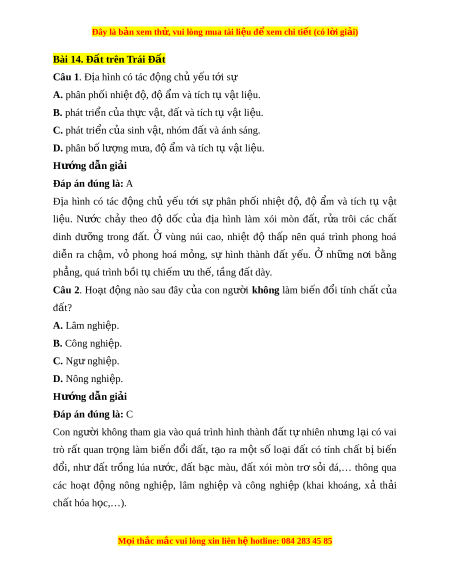 Đây là bản xem thử, vui lòng mua tài liệu để xem chi tiết (có lời giải)

Bài 14. Đất trên Trái Đất

Câu 1. Địa hình có tác động chủ yếu tới sự

A. phân phối nhiệt độ, độ ẩm và tích tụ vật liệu.

B. phát triển của thực vật, đất và tích tụ vật liệu.

C. phát triển của sinh vật, nhóm đất và ánh sáng.

D. phân bố lượng mưa, độ ẩm và tích tụ vật liệu.

Hướng dẫn giải

Đáp án đúng là: A

Địa hình có tác động chủ yếu tới sự phân phối nhiệt độ, độ ẩm và tích tụ vật liệu. Nước chảy theo độ dốc của địa hình làm xói mòn đất, rửa trôi các chất dinh dưỡng trong đất. Ở vùng núi cao, nhiệt độ thấp nên quá trình phong hoá diễn ra chậm, vỏ phong hoá mỏng, sự hình thành đất yếu. Ở những nơi bằng phẳng, quá trình bồi tụ chiếm ưu thế, tầng đất dày.

Câu 2. Hoạt động nào sau đây của con người không làm biến đổi tính chất của đất?

A. Lâm nghiệp.

B. Công nghiệp.

C. Ngư nghiệp.

D. Nông nghiệp.

Hướng dẫn giải

Đáp án đúng là: C

Con người không tham gia vào quá trình hình thành đất tự nhiên nhưng lại có vai trò rất quan trọng làm biến đổi đất, tạo ra một số loại đất có tính chất bị biến đổi, như đất trồng lúa nước, đất bạc màu, đất xói mòn trơ sỏi đá,… thông qua các hoạt động nông nghiệp, lâm nghiệp và công nghiệp (khai khoáng, xả thải chất hóa học,…).

Mọi thắc mắc vui lòng xin liên hệ hotline: 084 283 45 85